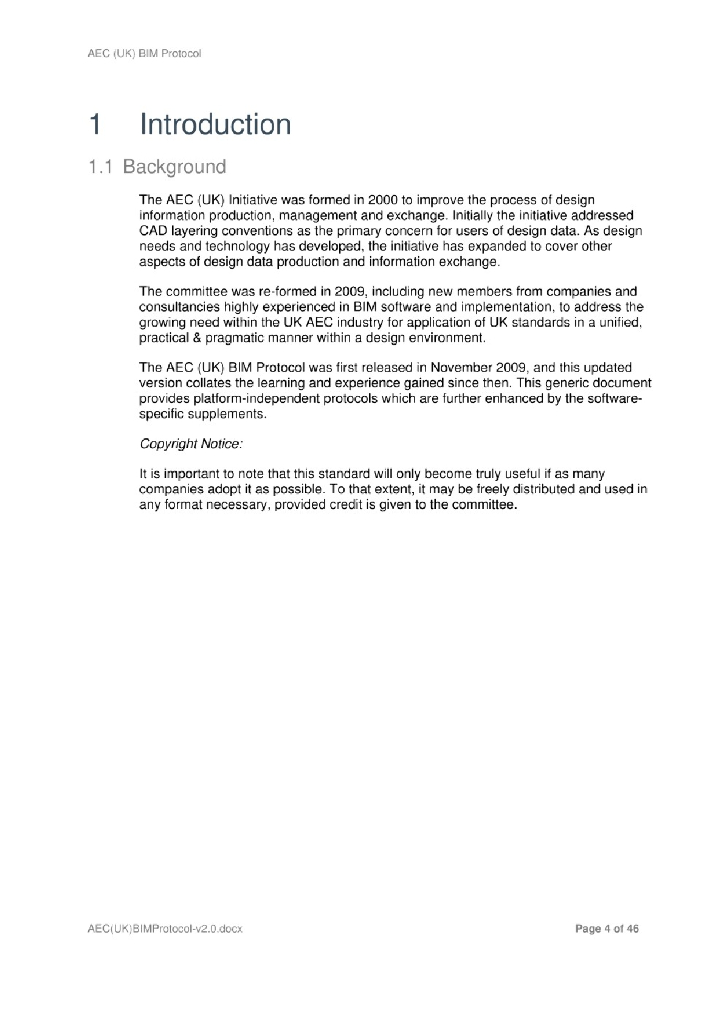 AEC (UK) BIM Protocol

1 Introduction

1.1 Background

The AEC (UK) Initiative was formed in 2000 to improve the process of design information production, management and exchange. Initially the initiative addressed CAD layering conventions as the primary concern for users of design data. As design needs and technology has developed, the initiative has expanded to cover other aspects of design data production and information exchange.

The committee was re-formed in 2009, including new members from companies and consultancies highly experienced in BIM software and implementation, to address the growing need within the UK AEC industry for application of UK standards in a unified, practical & pragmatic manner within a design environment.

The AEC (UK) BIM Protocol was first released in November 2009, and this updated version collates the learning and experience gained since then. This generic document provides platform-independent protocols which are further enhanced by the software-specific supplements.

Copyright Notice:

It is important to note that this standard will only become truly useful if as many companies adopt it as possible. To that extent, it may be freely distributed and used in any format necessary, provided credit is given to the committee.

AEC(UK)BIMProtocol-v2.0.docx

Page 4 of 46